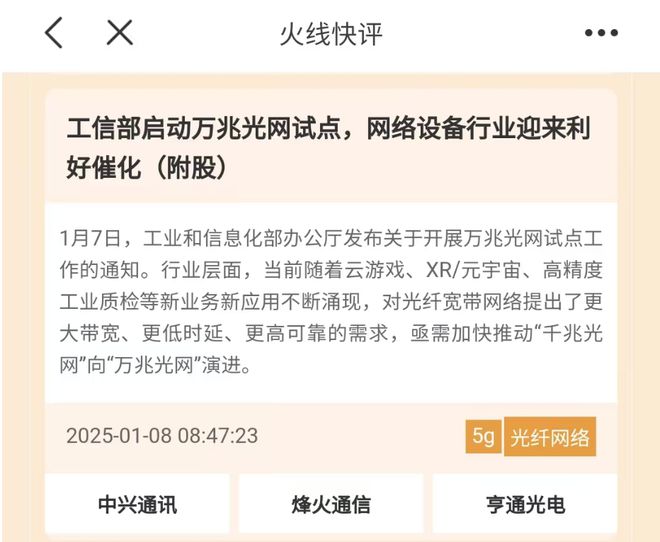 火线快评

工信部启动万兆光网试点，网络设备行业迎来利好催化（附股）

1月7日，工业和信息化部办公厅发布关于开展万兆光网试点工作的通知。行业层面，当前随着云游戏、XR/元宇宙、高精度工业质检等新业务新应用不断涌现，对光纤宽带网络提出了更大带宽、更低时延、更高可靠的需求，亟需加快推动“千兆光网”向“万兆光网”演进。

2025-01-08 08:47:23

5g 光纤网络

中兴通讯

烽火通信

亨通光电